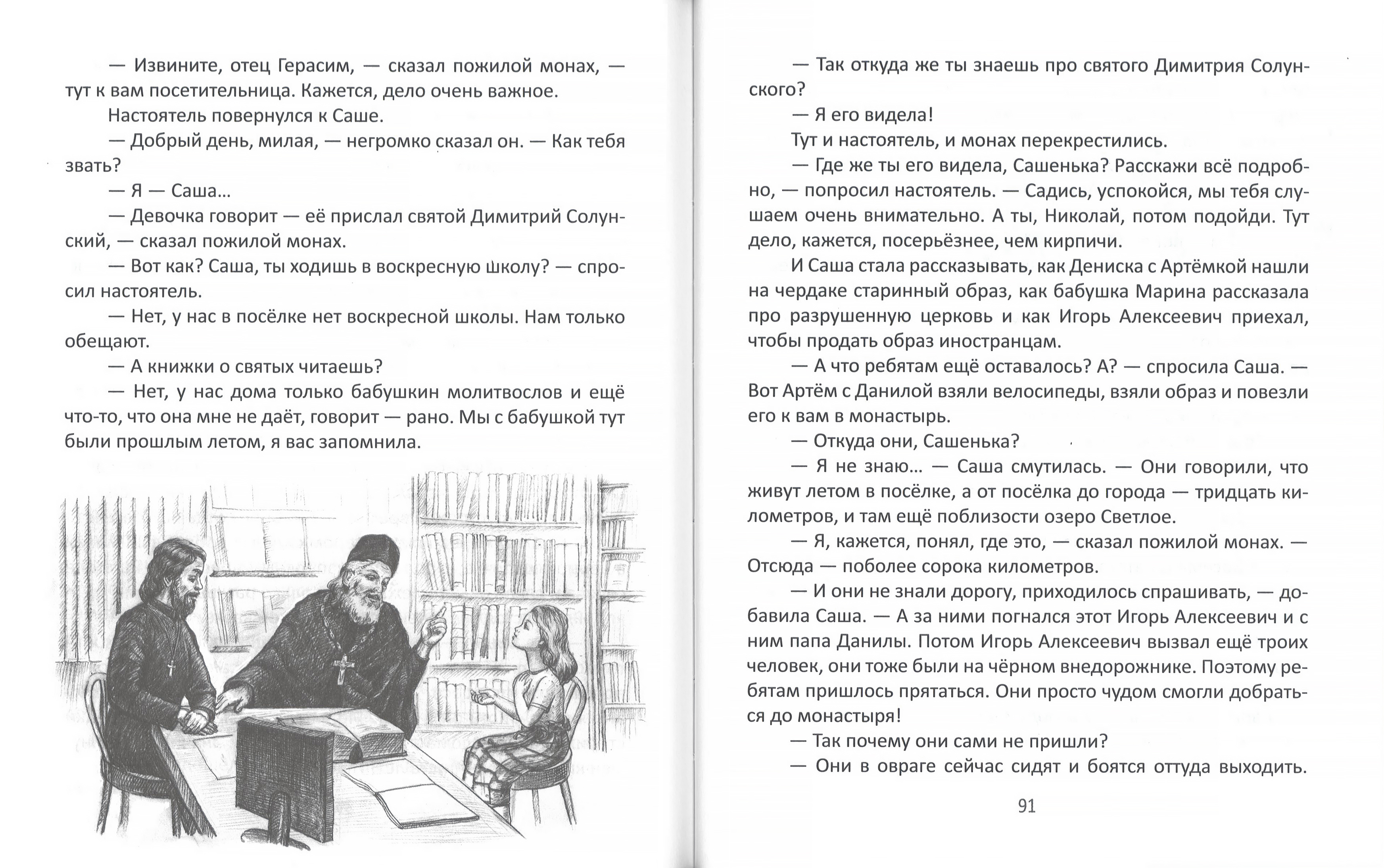 — Извините, отец Герасим, — сказал пожилой монах, — тут к вам посетительница. Кажется, дело очень важное.

Настоятель повернулся к Саше.

— Добрый день, милая, — негромко сказал он. — Как тебя звать?

— Я — Саша...

— Девочка говорит — её прислал святой Димитрий Солунский, — сказал пожилой монах.

— Вот как? Саша, ты ходишь в воскресную школу? — спросил настоятель.

— Нет, у нас в посёлке нет воскресной школы. Нам только обещают.

— А книжки о святых читаешь?

— Нет, у нас дома только бабушкин молитвослов и ещё что-то, что она мне не даёт, говорит — рано. Мы с бабушкой тут были прошлым летом, я вас запомнила.

— Так откуда же ты знаешь про святого Димитрия Солунского?

— Я его видела!

Тут и настоятель, и монах перекрестились.

— Где же ты его видела, Сашенька? Расскажи всё подробно, — попросил настоятель. — Садись, успокойся, мы тебя слушаем очень внимательно. А ты, Николай, потом подойди. Тут дело, кажется, посерьёзнее, чем кирпичи.

И Саша стала рассказывать, как Дениска с Артёмкой нашли на чердаке старинный образ, как бабушка Марина рассказала про разрушенную церковь и как Игорь Алексеевич приехал, чтобы продать образ иностранцам.

— А что ребятам ещё оставалось? А? — спросила Саша. — Вот Артём с Данилой взяли велосипеды, взяли образ и повезли его к вам в монастырь.

— Откуда они, Сашенька?

— Я не знаю... — Саша смутилась. — Они говорили, что живут летом в посёлке, а от посёлка до города — тридцать километров, и там ещё поблизости озеро Светлое.

— Я, кажется, понял, где это, — сказал пожилой монах. — Отсюда — поболее сорока километров.

— И они не знали дорогу, приходилось спрашивать, — добавила Саша. — А за ними погнался этот Игорь Алексеевич и с ним папа Данилы. Потом Игорь Алексеевич вызвал ещё троих человек, они тоже были на чёрном внедорожнике. Поэтому ребятам пришлось прятаться. Они просто чудом смогли добраться до монастыря!

— Так почему они сами не пришли?

— Они в овраге сейчас сидят и боятся оттуда выходить.

91